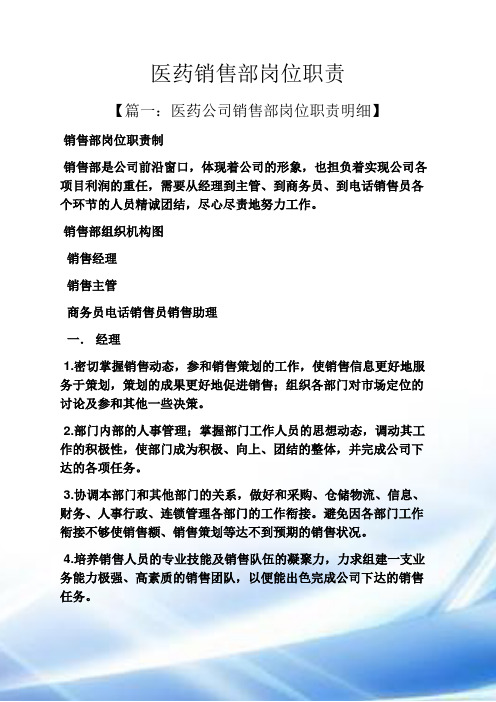 医药销售部岗位职责

【篇一：医药公司销售部岗位职责明细】

销售部岗位职责制

销售部是公司前沿窗口，体现着公司的形象，也担负着实现公司各项目利润的重任，需要从经理到主管、到商务员、到电话销售员各个环节的人员精诚团结，尽心尽责地努力工作。

销售部组织机构图

销售经理

销售主管

商务员电话销售员销售助理

一． 经理

1.密切掌握销售动态，参和销售策划的工作，使销售信息更好地服务于策划，策划的成果更好地促进销售；组织各部门对市场定位的讨论及参和其他一些决策。

2.部门内部的人事管理；掌握部门工作人员的思想动态，调动其工作的积极性，使部门成为积极、向上、团结的整体，并完成公司下达的各项任务。

3.协调本部门和其他部门的关系，做好和采购、仓储物流、信息、财务、人事行政、连锁管理各部门的工作衔接。避免因各部门工作衔接不够使销售额、销售策划等达不到预期的销售状况。

4.培养销售人员的专业技能及销售队伍的凝聚力，力求组建一支业务能力极强、高素质的销售团队，以便能出色完成公司下达的销售任务。